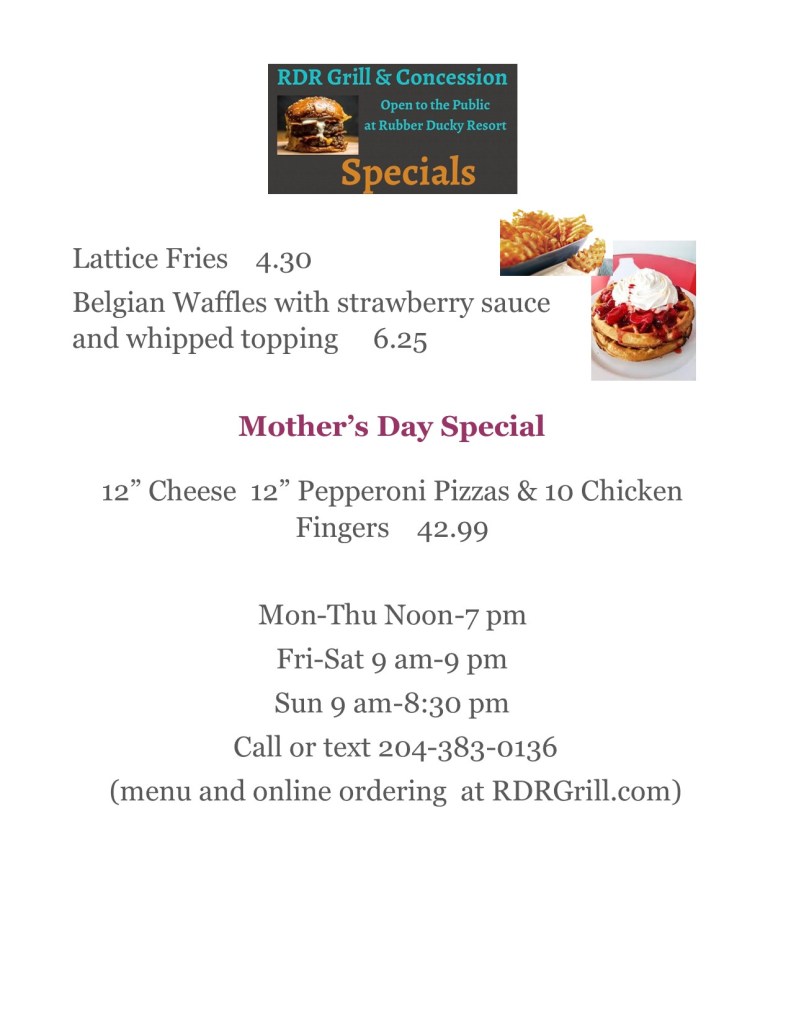 RDR Grill & Concession
Open to the Public
at Rubber Ducky Resort
Specials

Lattice Fries 4.30

Belgian Waffles with strawberry sauce and whipped topping 6.25

Mother's Day Special

12" Cheese 12" Pepperoni Pizzas & 10 Chicken Fingers 42.99

Mon-Thu Noon-7 pm
Fri-Sat 9 am-9 pm
Sun 9 am-8:30 pm
Call or text 204-383-0136
(menu and online ordering at RDRGrill.com)